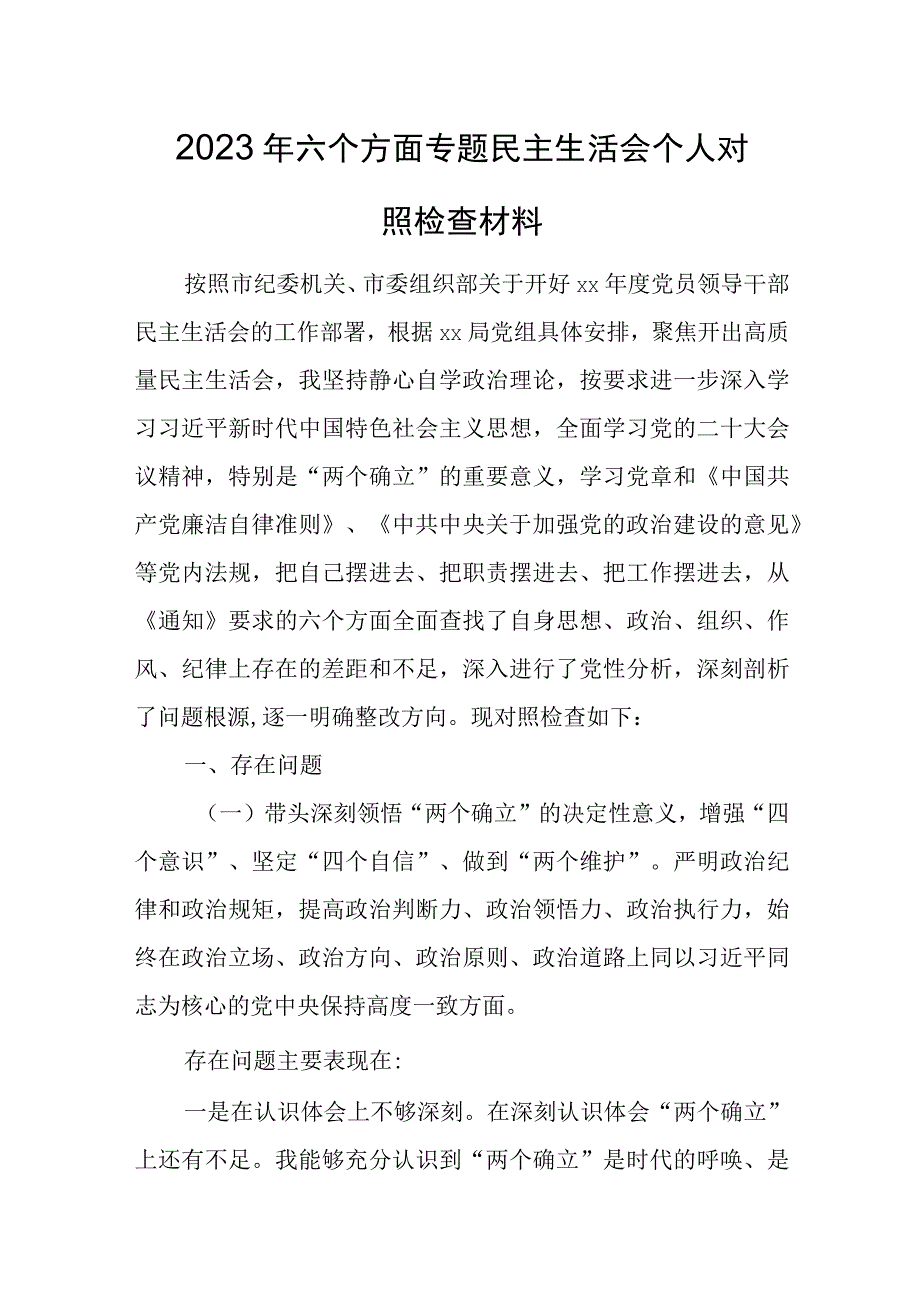 2023年六个方面专题民主生活会个人对照检查材料

按照市纪委机关、市委组织部关于开好xx年度党员领导干部民主生活会的工作部署，根据xx局党组具体安排，聚焦开出高质量民主生活会，我坚持静心自学政治理论，按要求进一步深入学习习近平新时代中国特色社会主义思想，全面学习党的二十大会议精神，特别是“两个确立”的重要意义，学习党章和《中国共产党廉洁自律准则》、《中共中央关于加强党的政治建设的意见》等党内法规，把自己摆进去、把职责摆进去、把工作摆进去，从《通知》要求的六个方面全面查找了自身思想、政治、组织、作风、纪律上存在的差距和不足，深入进行了党性分析，深刻剖析了问题根源,逐一明确整改方向。现对照检查如下：

一、存在问题

（一）带头深刻领悟“两个确立”的决定性意义，增强“四个意识”、坚定“四个自信”、做到“两个维护”。严明政治纪律和政治规矩，提高政治判断力、政治领悟力、政治执行力，始终在政治立场、政治方向、政治原则、政治道路上同以习近平同志为核心的党中央保持高度一致方面。

存在问题主要表现在:

一是在认识体会上不够深刻。在深刻认识体会“两个确立”上还有不足。我能够充分认识到“两个确立”是时代的呼唤、是